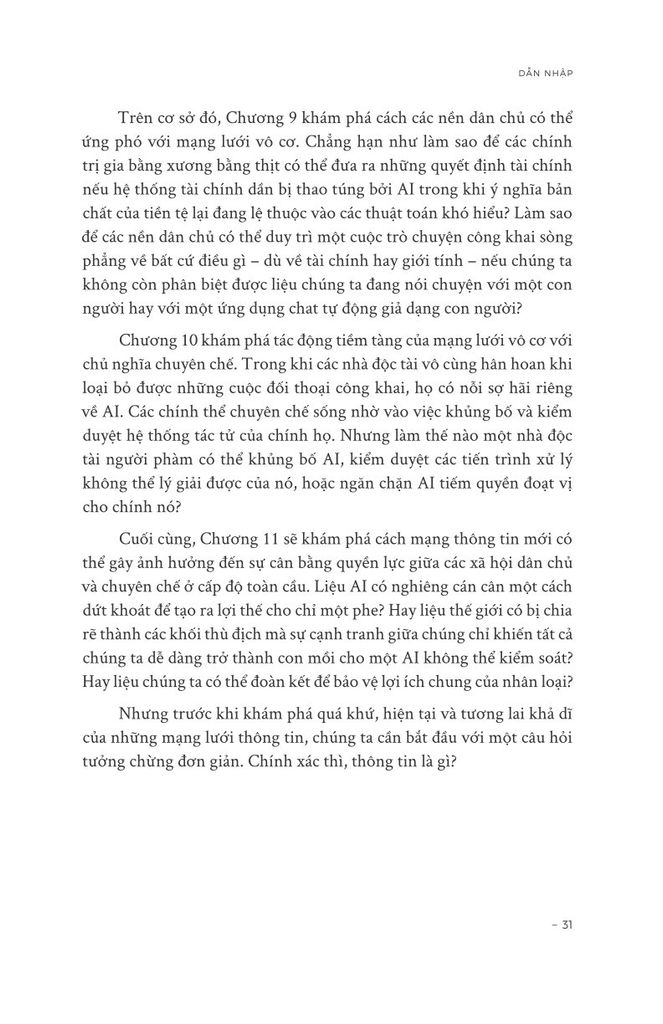 DẪN NHẬP

Trên cơ sở đó, Chương 9 khám phá cách các nền dân chủ có thể ứng phó với mạng lưới vô cơ. Chẳng hạn như làm sao để các chính trị gia bằng xương bằng thịt có thể đưa ra những quyết định tài chính nếu hệ thống tài chính dần bị thao túng bởi AI trong khi ý nghĩa bản chất của tiền tệ lại đang lệ thuộc vào các thuật toán khó hiểu? Làm sao để các nền dân chủ có thể duy trì một cuộc trò chuyện công khai sòng phẳng về bất cứ điều gì – dù về tài chính hay giới tính – nếu chúng ta không còn phân biệt được liệu chúng ta đang nói chuyện với một con người hay với một ứng dụng chat tự động giả dạng con người?

Chương 10 khám phá tác động tiềm tàng của mạng lưới vô cơ với chủ nghĩa chuyên chế. Trong khi các nhà độc tài vô cùng hân hoan khi loại bỏ được những cuộc đối thoại công khai, họ có nỗi sợ hãi riêng về AI. Các chính thể chuyên chế sống nhờ vào việc khủng bố và kiểm duyệt hệ thống tác tử của chính họ. Nhưng làm thế nào một nhà độc tài người phàm có thể khủng bố AI, kiểm duyệt các tiến trình xử lý không thể lý giải được của nó, hoặc ngăn chặn AI tiếm quyền đoạt vị cho chính nó?

Cuối cùng, Chương 11 sẽ khám phá cách mạng thông tin mới có thể gây ảnh hưởng đến sự cân bằng quyền lực giữa các xã hội dân chủ và chuyên chế ở cấp độ toàn cầu. Liệu AI có nghiêng cán cân một cách dứt khoát để tạo ra lợi thế cho chỉ một phe? Hay liệu thế giới có bị chia rẽ thành các khối thù địch mà sự cạnh tranh giữa chúng chỉ khiến tất cả chúng ta dễ dàng trở thành con mồi cho một AI không thể kiểm soát? Hay liệu chúng ta có thể đoàn kết để bảo vệ lợi ích chung của nhân loại?

Nhưng trước khi khám phá quá khứ, hiện tại và tương lai khả dĩ của những mạng lưới thông tin, chúng ta cần bắt đầu với một câu hỏi tưởng chừng đơn giản. Chính xác thì, thông tin là gì?

– 31